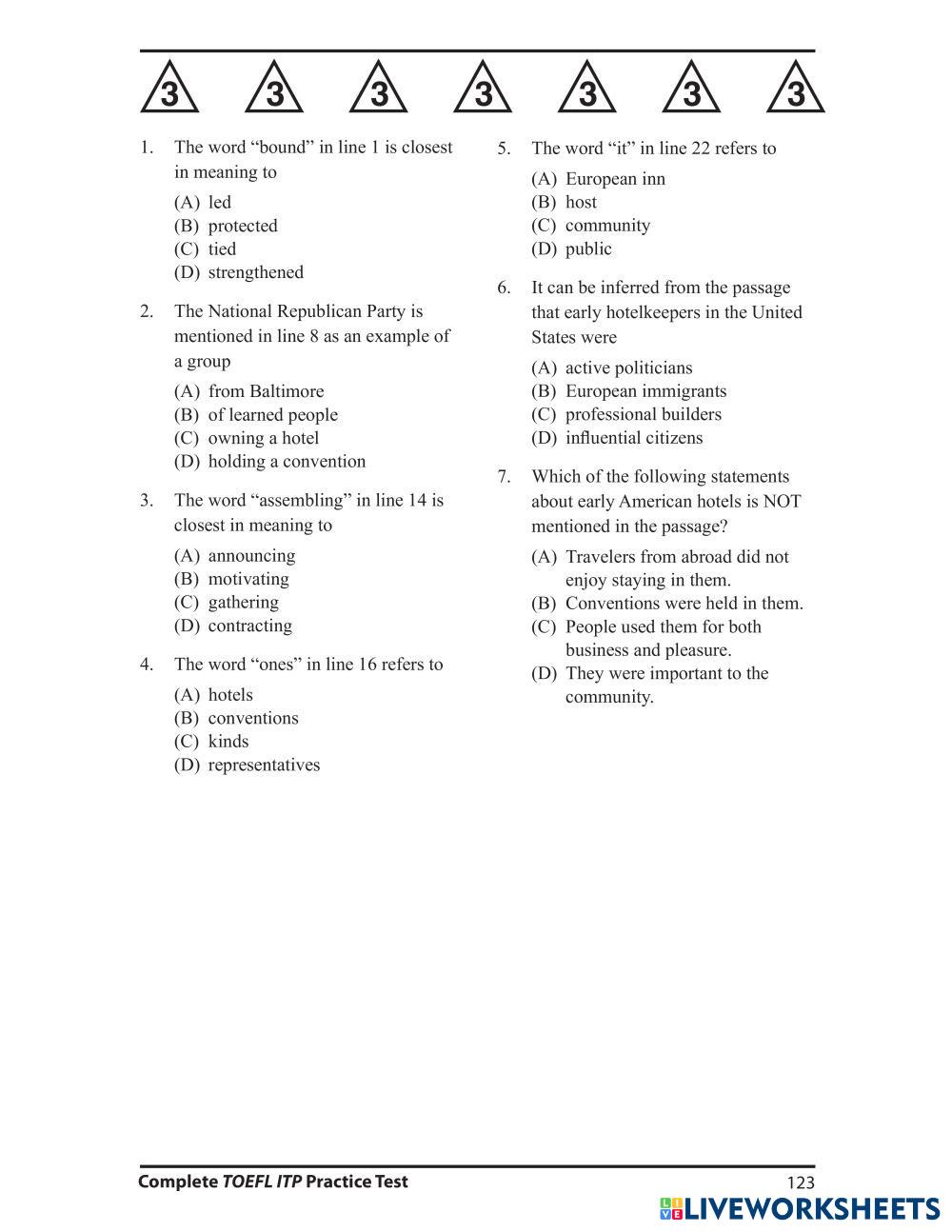 3 3 3 3 3 3 3

1. The word “bound” in line 1 is closest in meaning to

(A) led
(B) protected
(C) tied
(D) strengthened

2. The National Republican Party is mentioned in line 8 as an example of a group

(A) from Baltimore
(B) of learned people
(C) owning a hotel
(D) holding a convention

3. The word “assembling” in line 14 is closest in meaning to

(A) announcing
(B) motivating
(C) gathering
(D) contracting

4. The word “ones” in line 16 refers to

(A) hotels
(B) conventions
(C) kinds
(D) representatives

5. The word “it” in line 22 refers to

(A) European inn
(B) host
(C) community
(D) public

6. It can be inferred from the passage that early hotelkeepers in the United States were

(A) active politicians
(B) European immigrants
(C) professional builders
(D) influential citizens

7. Which of the following statements about early American hotels is NOT mentioned in the passage?

(A) Travelers from abroad did not enjoy staying in them.
(B) Conventions were held in them.
(C) People used them for both business and pleasure.
(D) They were important to the community.

Complete TOEFL ITP Practice Test 123

LIVEWORKSHEETS